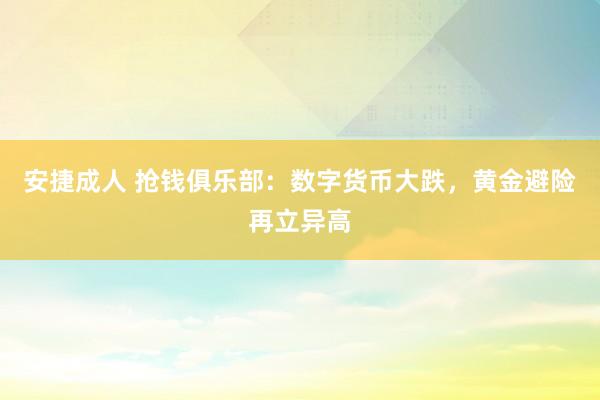 安捷成人 抢钱俱乐部：数字货币大跌，黄金避险再立异高